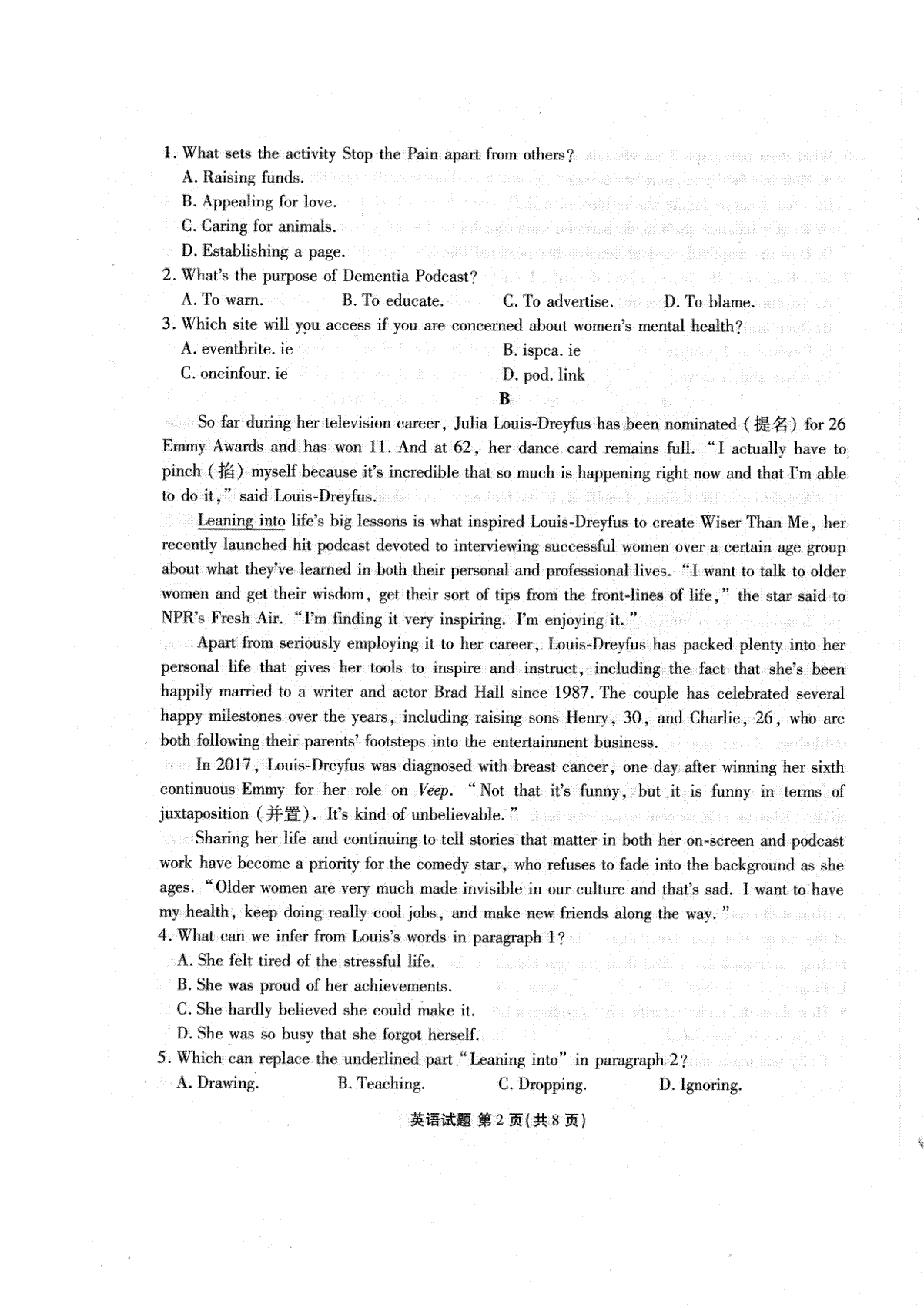 1. What sets the activity Stop the Pain apart from others?
A. Raising funds.
B. Appealing for love.
C. Caring for animals.
D. Establishing a page.
2. What's the purpose of Dementia Podcast?
A. To warn.
B. To educate.
C. To advertise.
D. To blame.
3. Which site will you access if you are concerned about women's mental health?
A. eventbrite. ie
B. ispca. ie
C. oneinfour. ie
D. pod. link

B

So far during her television career, Julia Louis-Dreyfus has been nominated (提名) for 26 Emmy Awards and has won 11. And at 62, her dance card remains full. "I actually have to pinch (掐) myself because it's incredible that so much is happening right now and that I'm able to do it," said Louis-Dreyfus.

Leaning into life's big lessons is what inspired Louis-Dreyfus to create Wiser Than Me, her recently launched hit podcast devoted to interviewing successful women over a certain age group about what they've learned in both their personal and professional lives. "I want to talk to older women and get their wisdom, get their sort of tips from the front-lines of life," the star said to NPR's Fresh Air. "I'm finding it very inspiring. I'm enjoying it."

Apart from seriously employing it to her career, Louis-Dreyfus has packed plenty into her personal life that gives her tools to inspire and instruct, including the fact that she's been happily married to a writer and actor Brad Hall since 1987. The couple has celebrated several happy milestones over the years, including raising sons Henry, 30, and Charlie, 26, who are both following their parents' footsteps into the entertainment business.

In 2017, Louis-Dreyfus was diagnosed with breast cancer, one day after winning her sixth continuous Emmy for her role on Veep. "Not that it's funny, but it is funny in terms of juxtaposition (并置). It's kind of unbelievable."

Sharing her life and continuing to tell stories that matter in both her on-screen and podcast work have become a priority for the comedy star, who refuses to fade into the background as she ages. "Older women are very much made invisible in our culture and that's sad. I want to have my health, keep doing really cool jobs, and make new friends along the way."

4. What can we infer from Louis's words in paragraph 1?
A. She felt tired of the stressful life.
B. She was proud of her achievements.
C. She hardly believed she could make it.
D. She was so busy that she forgot herself.
5. Which can replace the underlined part "Leaning into" in paragraph 2?
A. Drawing.
B. Teaching.
C. Dropping.
D. Ignoring.

英语试题 第2页(共8页)